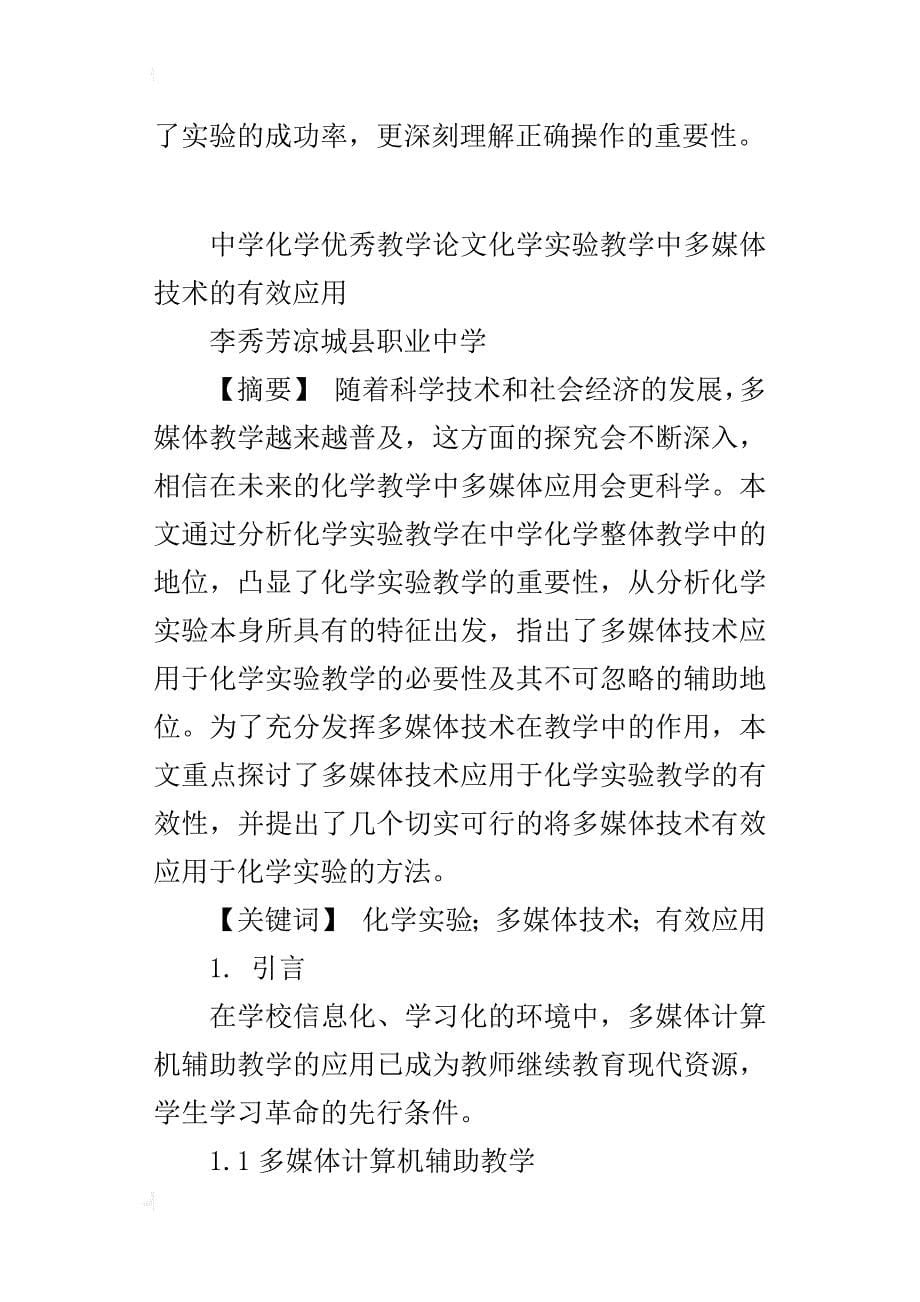 了实验的成功率，更深刻理解正确操作的重要性。

中学化学优秀教学论文化学实验教学中多媒体技术的有效应用

李秀芳凉城县职业中学

【摘要】 随着科学技术和社会经济的发展，多媒体教学越来越普及，这方面的探究会不断深入，相信在未来的化学教学中多媒体应用会更科学。本文通过分析化学实验教学在中学化学整体教学中的地位，凸显了化学实验教学的重要性，从分析化学实验本身所具有的特征出发，指出了多媒体技术应用于化学实验教学的必要性及其不可忽略的辅助地位。为了充分发挥多媒体技术在教学中的作用，本文重点探讨了多媒体技术应用于化学实验教学的有效性，并提出了几个切实可行的将多媒体技术有效应用于化学实验的方法。

【关键词】 化学实验；多媒体技术；有效应用

1. 引言

在学校信息化、学习化的环境中，多媒体计算机辅助教学的应用已成为教师继续教育现代资源，学生学习革命的先行条件。

1.1 多媒体计算机辅助教学